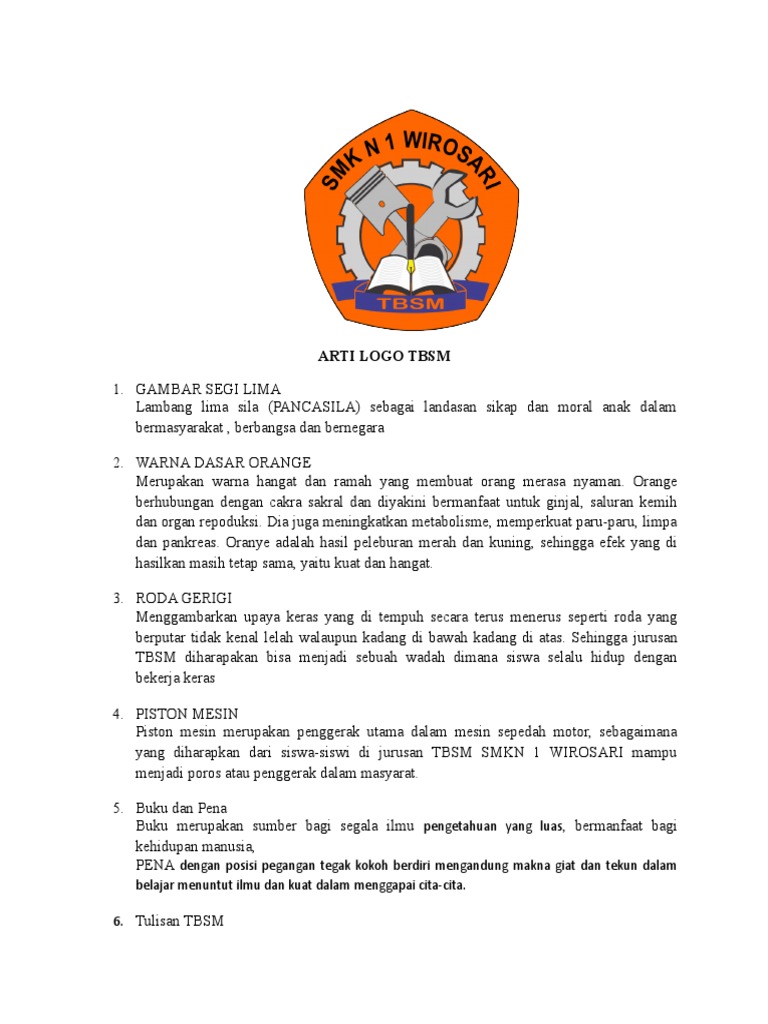 SMK N 1 WIROSARI

TBSM

ARTI LOGO TBSM

1. GAMBAR SEGI LIMA
Lambang lima sila (PANCASILA) sebagai landasan sikap dan moral anak dalam bermasyarakat , berbangsa dan bernegara

2. WARNA DASAR ORANGE
Merupakan warna hangat dan ramah yang membuat orang merasa nyaman. Orange berhubungan dengan cakra sakral dan diyakini bermanfaat untuk ginjal, saluran kemih dan organ repoduksi. Dia juga meningkatkan metabolisme, memperkuat paru-paru, limpa dan pankreas. Oranye adalah hasil peleburan merah dan kuning, sehingga efek yang di hasilkan masih tetap sama, yaitu kuat dan hangat.

3. RODA GERIGI
Menggambarkan upaya keras yang di tempuh secara terus menerus seperti roda yang berputar tidak kenal lelah walaupun kadang di bawah kadang di atas. Sehingga jurusan TBSM diharapakan bisa menjadi sebuah wadah dimana siswa selalu hidup dengan bekerja keras

4. PISTON MESIN
Piston mesin merupakan penggerak utama dalam mesin sepedah motor, sebagaimana yang diharapkan dari siswa-siswi di jurusan TBSM SMKN 1 WIROSARI mampu menjadi poros atau penggerak dalam masyarat.

5. Buku dan Pena
Buku merupakan sumber bagi segala ilmu pengetahuan yang luas, bermanfaat bagi kehidupan manusia,
PENA dengan posisi pegangan tegak kokoh berdiri mengandung makna giat dan tekun dalam belajar menuntut ilmu dan kuat dalam menggapai cita-cita.

6. Tulisan TBSM